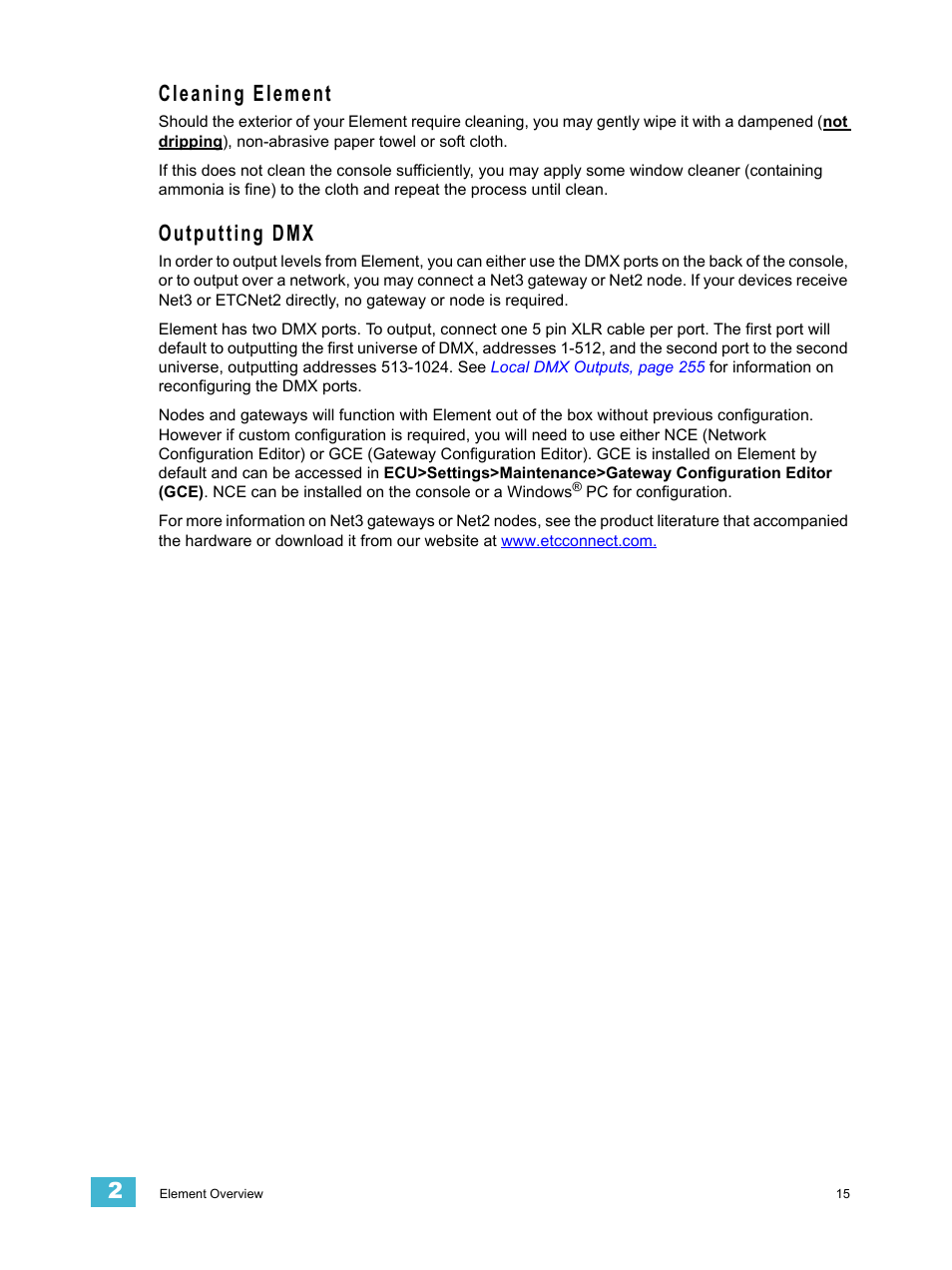 Cleaning Element

Should the exterior of your Element require cleaning, you may gently wipe it with a dampened (not dripping), non-abrasive paper towel or soft cloth.

If this does not clean the console sufficiently, you may apply some window cleaner (containing ammonia is fine) to the cloth and repeat the process until clean.

Outputting DMX

In order to output levels from Element, you can either use the DMX ports on the back of the console, or to output over a network, you may connect a Net3 gateway or Net2 node. If your devices receive Net3 or ETCNet2 directly, no gateway or node is required.

Element has two DMX ports. To output, connect one 5 pin XLR cable per port. The first port will default to outputting the first universe of DMX, addresses 1-512, and the second port to the second universe, outputting addresses 513-1024. See Local DMX Outputs, page 255 for information on reconfiguring the DMX ports.

Nodes and gateways will function with Element out of the box without previous configuration. However if custom configuration is required, you will need to use either NCE (Network Configuration Editor) or GCE (Gateway Configuration Editor). GCE is installed on Element by default and can be accessed in ECU>Settings>Maintenance>Gateway Configuration Editor (GCE). NCE can be installed on the console or a Windows® PC for configuration.

For more information on Net3 gateways or Net2 nodes, see the product literature that accompanied the hardware or download it from our website at www.etcconnect.com.

2 Element Overview 15